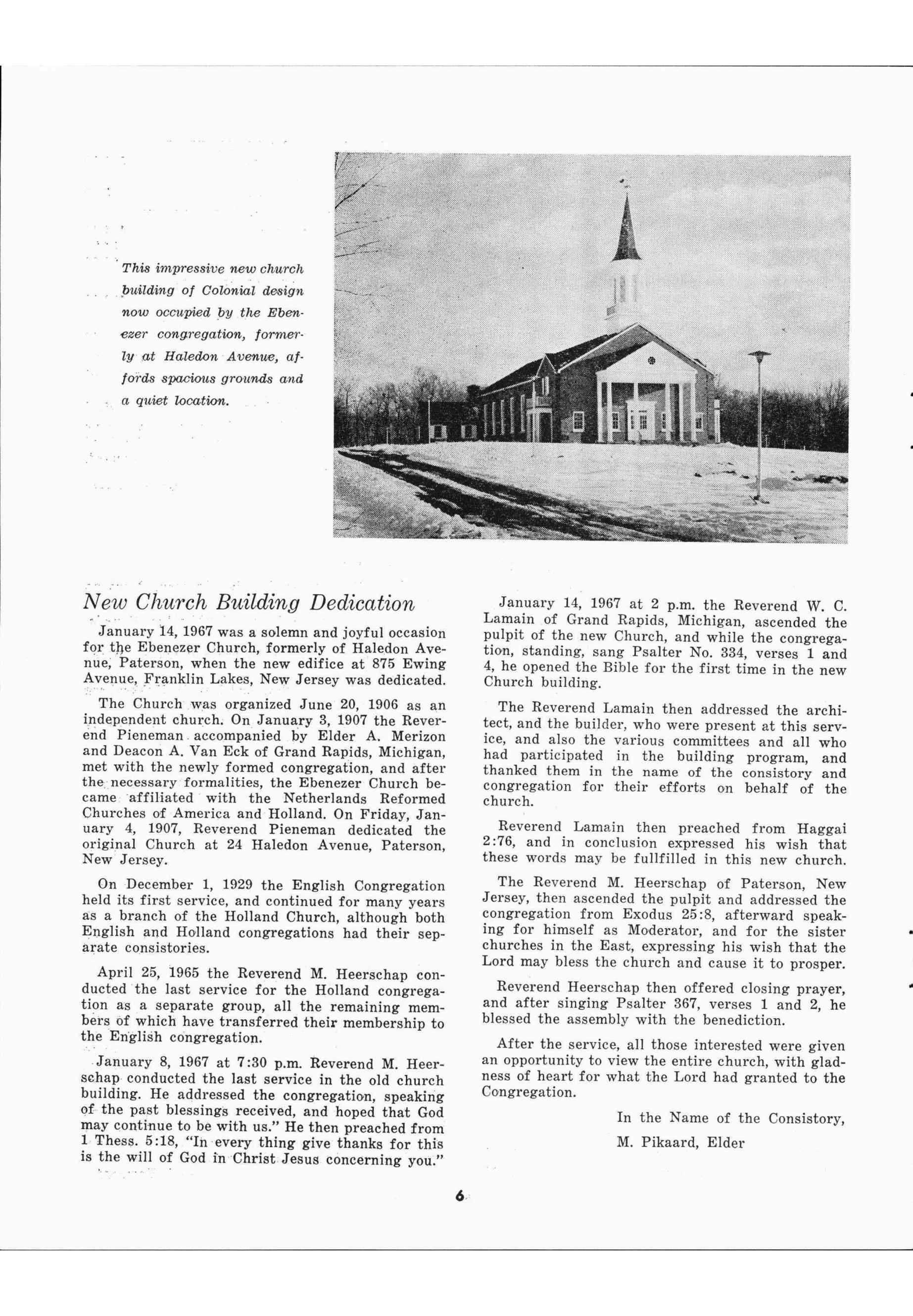 This impressive new church building of Colonial design now occupied by the Ebenezer congregation, formerly at Haledon Avenue, affords spacious grounds and a quiet location.

New Church Building Dedication

January 14, 1967 was a solemn and joyful occasion for the Ebenezer Church, formerly of Haledon Avenue, Paterson, when the new edifice at 875 Ewing Avenue, Franklin Lakes, New Jersey was dedicated.

The Church was organized June 20, 1906 as an independent church. On January 3, 1907 the Reverend Pieneman accompanied by Elder A. Merizon and Deacon A. Van Eck of Grand Rapids, Michigan, met with the newly formed congregation, and after the necessary formalities, the Ebenezer Church became affiliated with the Netherlands Reformed Churches of America and Holland. On Friday, January 4, 1907, Reverend Pieneman dedicated the original Church at 24 Haledon Avenue, Paterson, New Jersey.

On December 1, 1929 the English Congregation held its first service, and continued for many years as a branch of the Holland Church, although both English and Holland congregations had their separate consistories.

April 25, 1965 the Reverend M. Heerschap conducted the last service for the Holland congregation as a separate group, all the remaining members of which have transferred their membership to the English congregation.

January 8, 1967 at 7:30 p.m. Reverend M. Heerschap conducted the last service in the old church building. He addressed the congregation, speaking of the past blessings received, and hoped that God may continue to be with us." He then preached from 1 Thess. 5:18, "In every thing give thanks for this is the will of God in Christ Jesus concerning you."

January 14, 1967 at 2 p.m. the Reverend W. C. Lamain of Grand Rapids, Michigan, ascended the pulpit of the new Church, and while the congregation, standing, sang Psalter No. 334, verses 1 and 4, he opened the Bible for the first time in the new Church building.

The Reverend Lamain then addressed the architect, and the builder, who were present at this service, and also the various committees and all who had participated in the building program, and thanked them in the name of the consistory and congregation for their efforts on behalf of the church.

Reverend Lamain then preached from Haggai 2:76, and in conclusion expressed his wish that these words may be fullfilled in this new church.

The Reverend M. Heerschap of Paterson, New Jersey, then ascended the pulpit and addressed the congregation from Exodus 25:8, afterward speaking for himself as Moderator, and for the sister churches in the East, expressing his wish that the Lord may bless the church and cause it to prosper.

Reverend Heerschap then offered closing prayer, and after singing Psalter 367, verses 1 and 2, he blessed the assembly with the benediction.

After the service, all those interested were given an opportunity to view the entire church, with gladness of heart for what the Lord had granted to the Congregation.

In the Name of the Consistory,
M. Pikaard, Elder

6